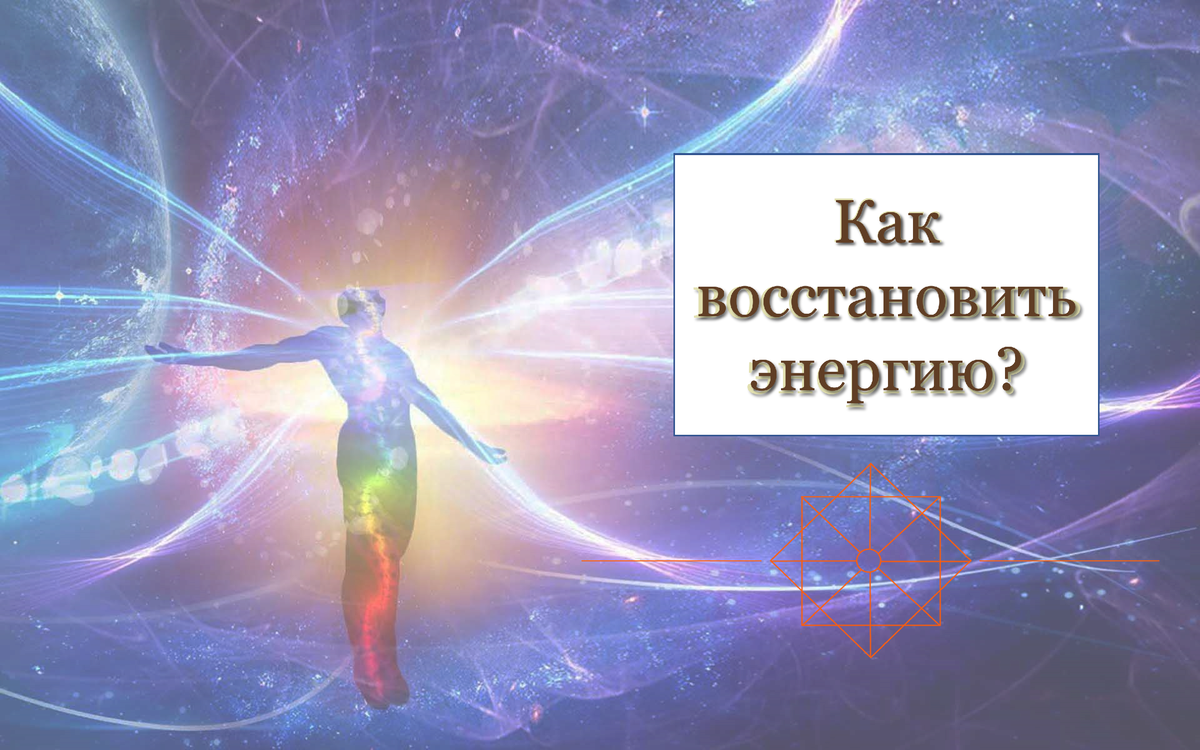 Как восстановить энергию?